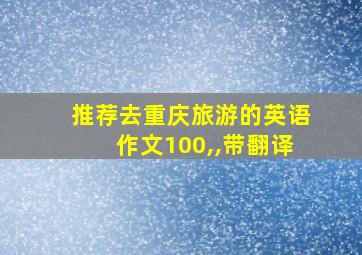 推荐去重庆旅游的英语作文100,,带翻译